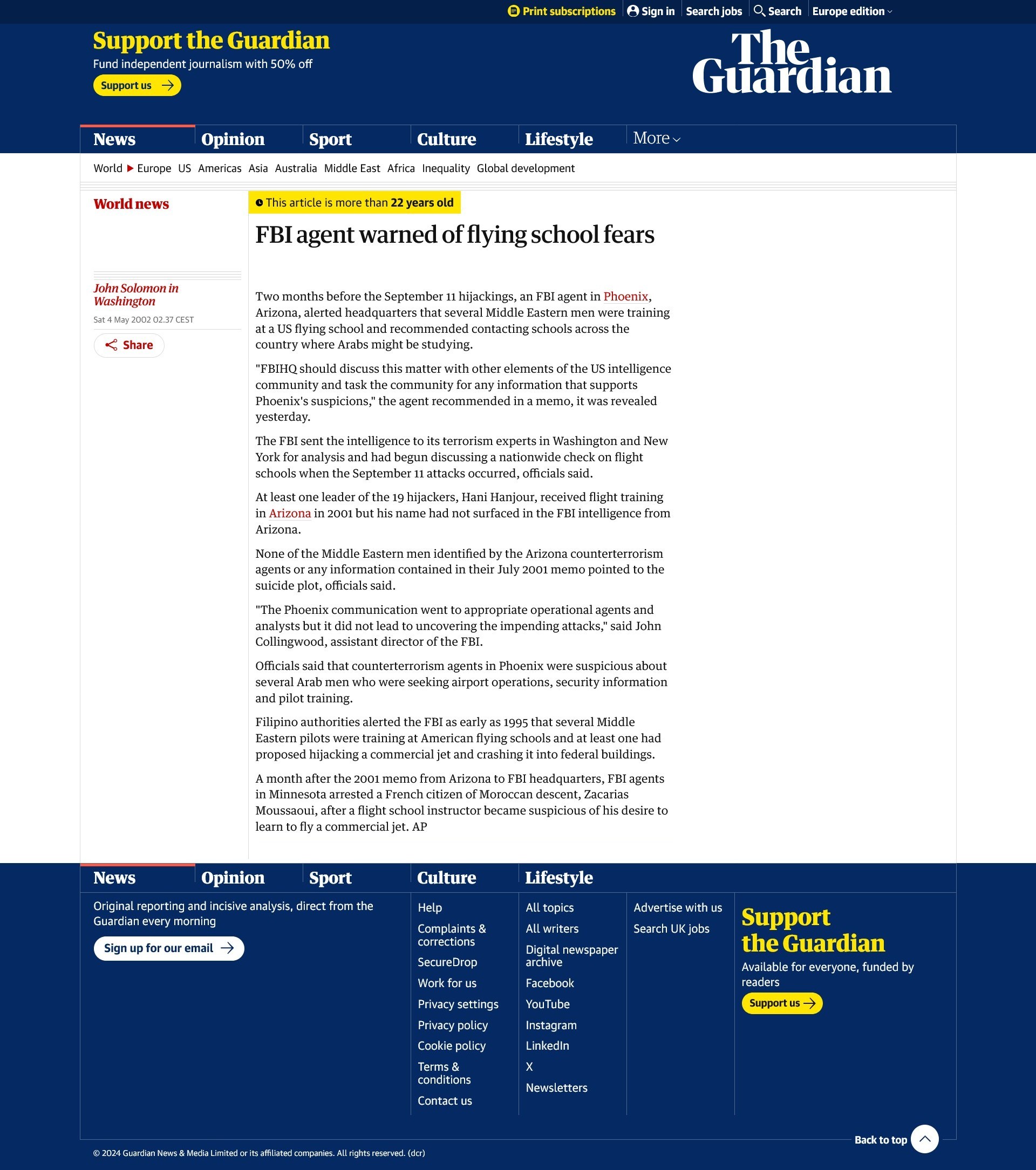 Print subscriptions Sign in Search jobs Search Europe edition

Support the Guardian
Fund independent journalism with 50% off
Support us

The Guardian

News Opinion Sport Culture Lifestyle More

World Europe US Americas Asia Australia Middle East Africa Inequality Global development

World news

This article is more than 22 years old

FBI agent warned of flying school fears

John Solomon in Washington
Sat 4 May 2002 02.37 CEST

Share

Two months before the September 11 hijackings, an FBI agent in Phoenix, Arizona, alerted headquarters that several Middle Eastern men were training at a US flying school and recommended contacting schools across the country where Arabs might be studying.

"FBIHQ should discuss this matter with other elements of the US intelligence community and task the community for any information that supports Phoenix's suspicions," the agent recommended in a memo, it was revealed yesterday.

The FBI sent the intelligence to its terrorism experts in Washington and New York for analysis and had begun discussing a nationwide check on flight schools when the September 11 attacks occurred, officials said.

At least one leader of the 19 hijackers, Hani Hanjour, received flight training in Arizona in 2001 but his name had not surfaced in the FBI intelligence from Arizona.

None of the Middle Eastern men identified by the Arizona counterterrorism agents or any information contained in their July 2001 memo pointed to the suicide plot, officials said.

"The Phoenix communication went to appropriate operational agents and analysts but it did not lead to uncovering the impending attacks," said John Collingwood, assistant director of the FBI.

Officials said that counterterrorism agents in Phoenix were suspicious about several Arab men who were seeking airport operations, security information and pilot training.

Filipino authorities alerted the FBI as early as 1995 that several Middle Eastern pilots were training at American flying schools and at least one had proposed hijacking a commercial jet and crashing it into federal buildings.

A month after the 2001 memo from Arizona to FBI headquarters, FBI agents in Minnesota arrested a French citizen of Moroccan descent, Zacarias Moussaoui, after a flight school instructor became suspicious of his desire to learn to fly a commercial jet. AP

News Opinion Sport Culture Lifestyle

Original reporting and incisive analysis, direct from the Guardian every morning
Sign up for our email

Help
Complaints & corrections
SecureDrop
Work for us
Privacy settings
Privacy policy
Cookie policy
Terms & conditions
Contact us

All topics
All writers
Digital newspaper archive
Facebook
YouTube
Instagram
LinkedIn
X
Newsletters

Advertise with us
Search UK jobs

Support the Guardian
Available for everyone, funded by readers
Support us

Back to top

© 2024 Guardian News & Media Limited or its affiliated companies. All rights reserved. (dcr)